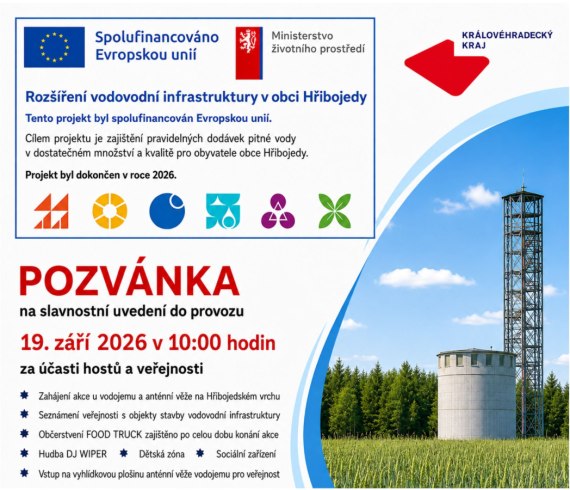 Spolufinancováno Evropskou unií

Ministerstvo životního prostředí

KRÁLOVÉHRADECKÝ KRAJ

Rozšíření vodovodní infrastruktury v obci Hřibojedy

Tento projekt byl spolufinancován Evropskou unií.

Cílem projektu je zajištění pravidelných dodávek pitné vody v dostatečném množství a kvalitě pro obyvatele obce Hřibojedy.

Projekt byl dokončen v roce 2026.

POZVÁNKA

na slavnostní uvedení do provozu

19. září 2026 v 10:00 hodin

za účasti hostů a veřejnosti

Zahájení akce u vodojemu a anténní věže na Hřibojedském vrchu

Seznámení veřejnosti s objekty stavby vodovodní infrastruktury

Občerstvení FOOD TRUCK zajištěno po celou dobu konání akce

Hudba DJ WIPER

Dětská zóna

Sociální zařízení

Vstup na vyhlídkovou plošinu anténní věže vodojemu pro veřejnost